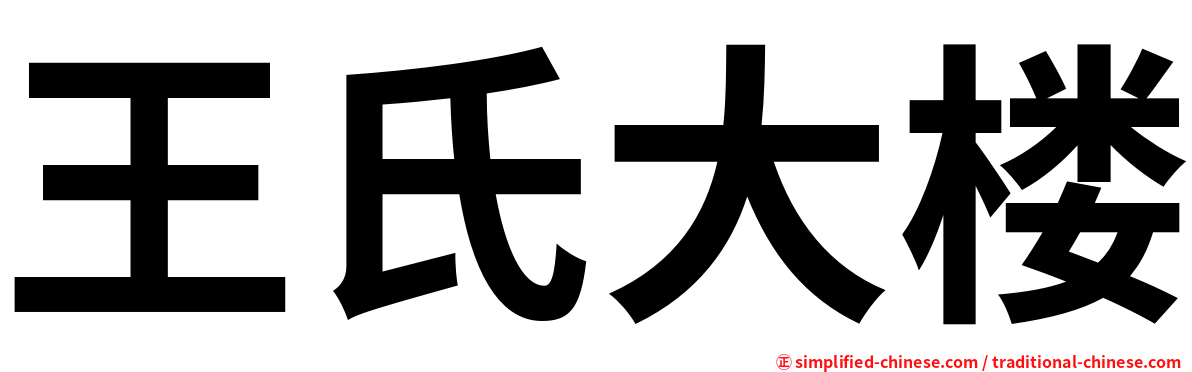 王氏大楼

㊣ simplified-chinese.com / traditional-chinese.com